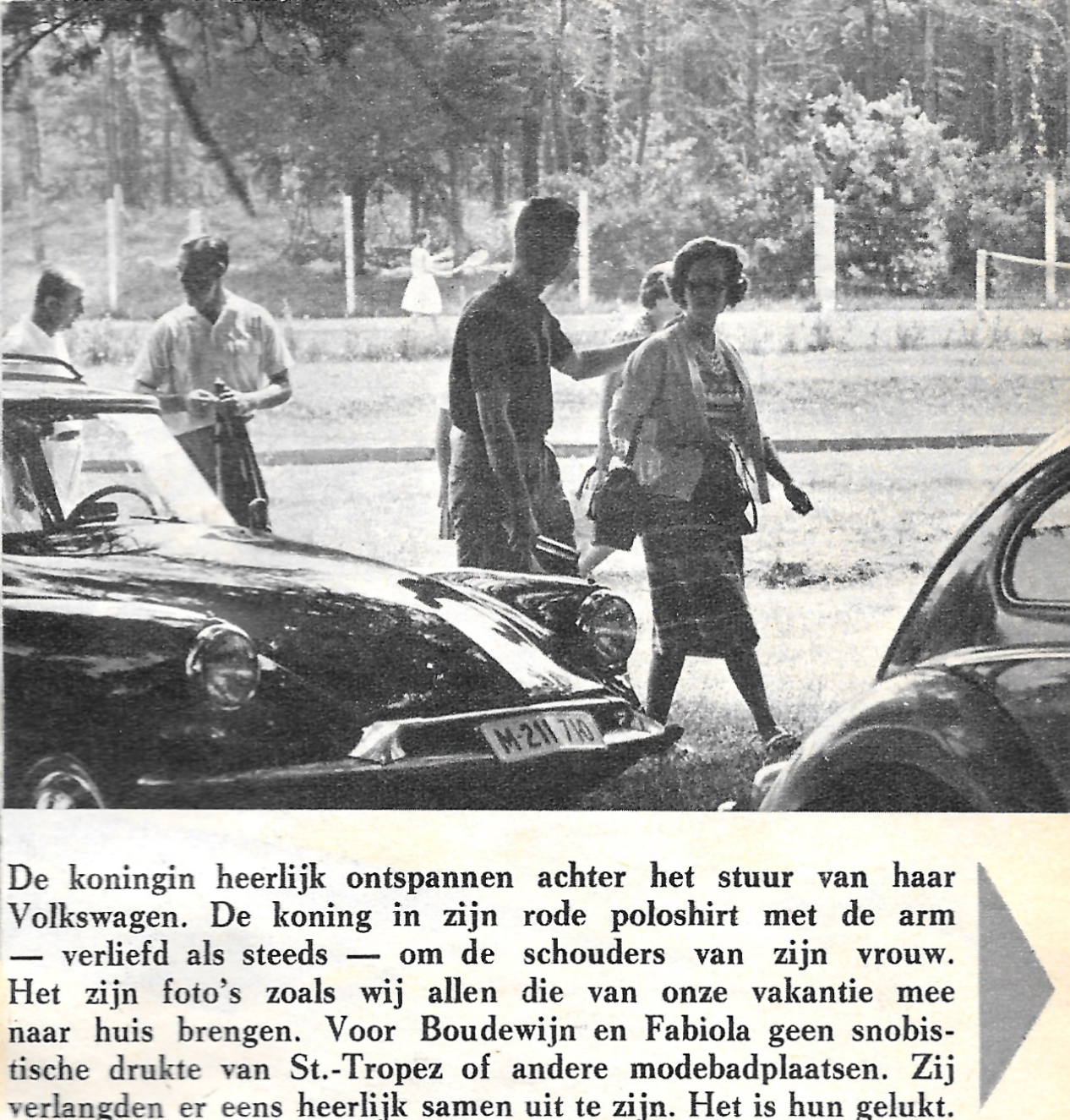 M-211 710

De koningin heerlijk ontspannen achter het stuur van haar Volkswagen. De koning in zijn rode poloshirt met de arm — verliefd als steeds — om de schouders van zijn vrouw. Het zijn foto's zoals wij allen die van onze vakantie mee naar huis brengen. Voor Boudewijn en Fabiola geen snobistische drukte van St.-Tropez of andere modebadplaatsen. Zij verlangden er eens heerlijk samen uit te zijn. Het is hun gelukt.